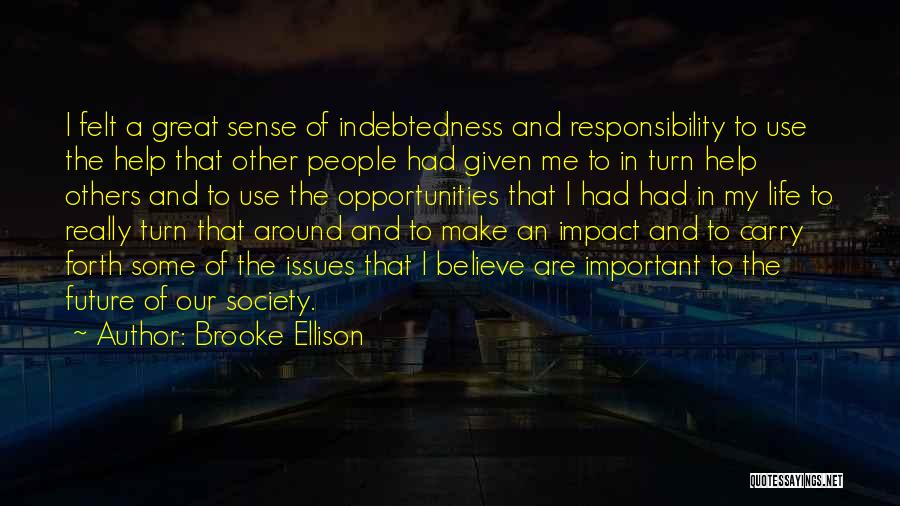 I felt a great sense of indebtedness and responsibility to use the help that other people had given me to in turn help others and to use the opportunities that I had had in my life to really turn that around and to make an impact and to carry forth some of the issues that I believe are important to the future of our society.

~ Author: Brooke Ellison

QUOTESSAYINGS.NET